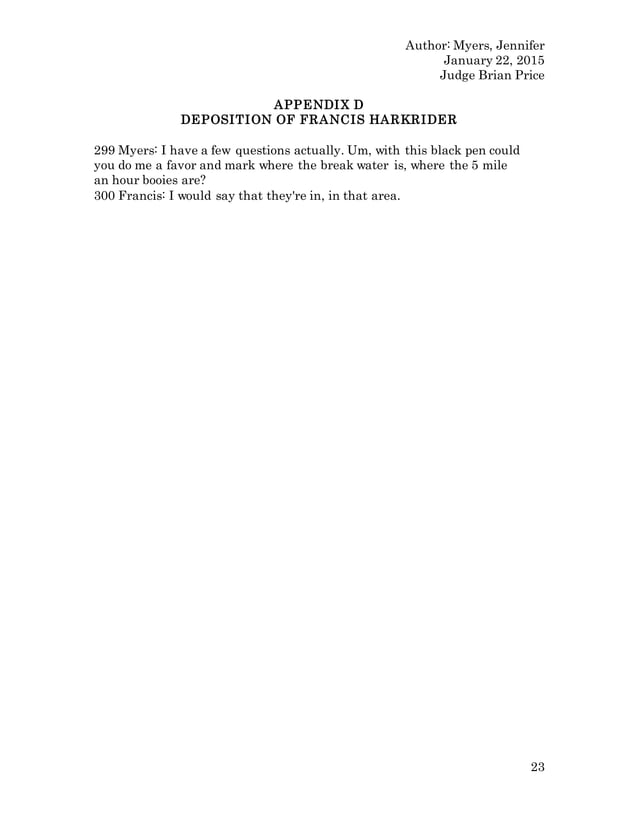 Author: Myers, Jennifer
January 22, 2015
Judge Brian Price

APPENDIX D
DEPOSITION OF FRANCIS HARKRIDER

299 Myers: I have a few questions actually. Um, with this black pen could you do me a favor and mark where the break water is, where the 5 mile an hour booies are?
300 Francis: I would say that they're in, in that area.

23